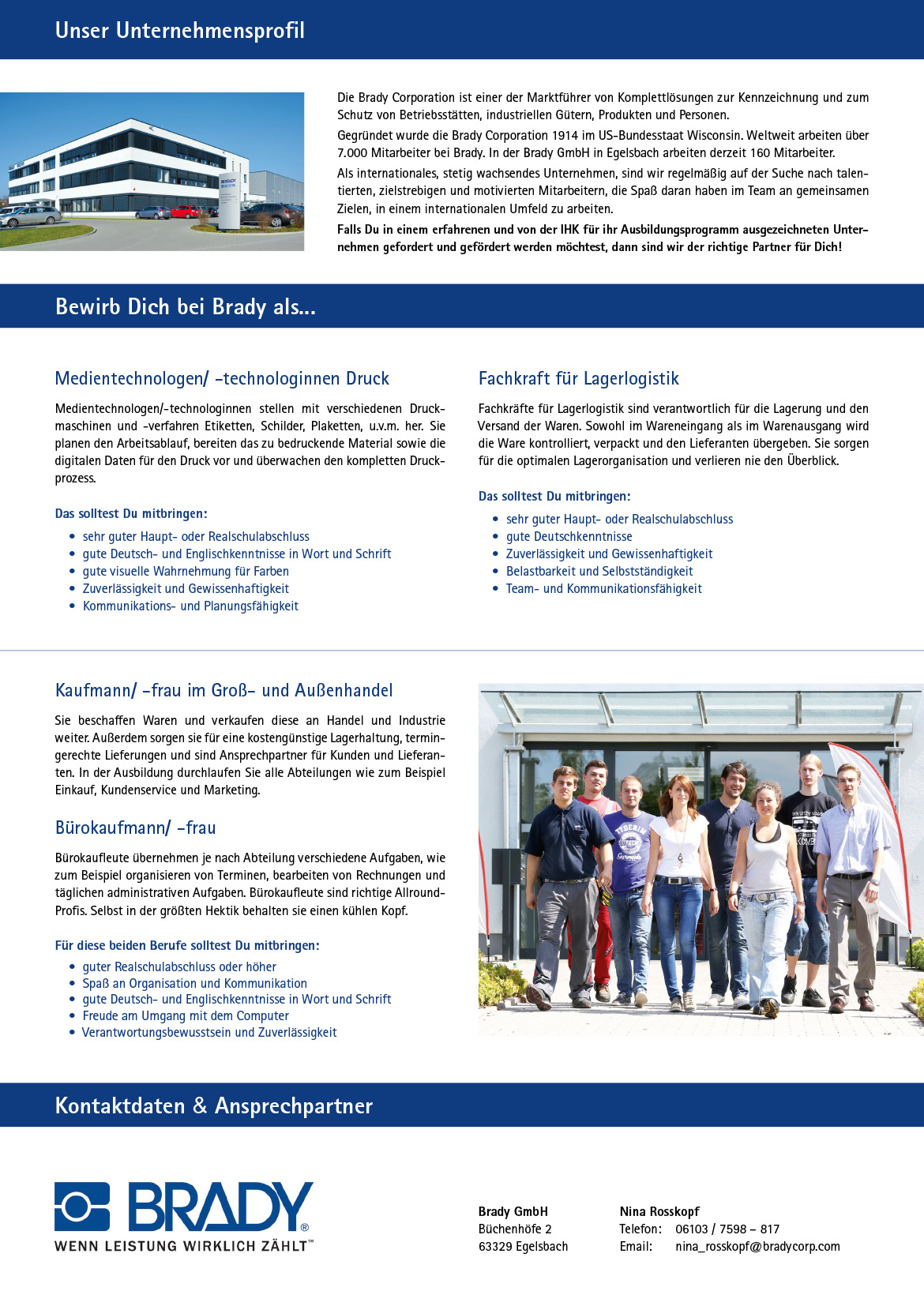 Unser Unternehmensprofil

Die Brady Corporation ist einer der Marktführer von Komplettlösungen zur Kennzeichnung und zum Schutz von Betriebsstätten, industriellen Gütern, Produkten und Personen.

Gegründet wurde die Brady Corporation 1914 im US-Bundesstaat Wisconsin. Weltweit arbeiten über 7.000 Mitarbeiter bei Brady. In der Brady GmbH in Egelsbach arbeiten derzeit 160 Mitarbeiter.

Als internationales, stetig wachsendes Unternehmen, sind wir regelmäßig auf der Suche nach talentierten, zielstrebigen und motivierten Mitarbeitern, die Spaß daran haben im Team an gemeinsamen Zielen, in einem internationalen Umfeld zu arbeiten.

Falls Du in einem erfahrenen und von der IHK für ihr Ausbildungsprogramm ausgezeichneten Unternehmen gefordert und gefördert werden möchtest, dann sind wir der richtige Partner für Dich!

Bewirb Dich bei Brady als...

Medientechnologen/ -technologinnen Druck

Medientechnologen/-technologinnen stellen mit verschiedenen Druckmaschinen und -verfahren Etiketten, Schilder, Plaketten, u.v.m. her. Sie planen den Arbeitsablauf, bereiten das zu bedruckende Material sowie die digitalen Daten für den Druck vor und überwachen den kompletten Druckprozess.

Das solltest Du mitbringen:
• sehr guter Haupt- oder Realschulabschluss
• gute Deutsch- und Englischkenntnisse in Wort und Schrift
• gute visuelle Wahrnehmung für Farben
• Zuverlässigkeit und Gewissenhaftigkeit
• Kommunikations- und Planungsfähigkeit

Fachkraft für Lagerlogistik

Fachkräfte für Lagerlogistik sind verantwortlich für die Lagerung und den Versand der Waren. Sowohl im Wareneingang als im Warenausgang wird die Ware kontrolliert, verpackt und den Lieferanten übergeben. Sie sorgen für die optimalen Lagerorganisation und verlieren nie den Überblick.

Das solltest Du mitbringen:
• sehr guter Haupt- oder Realschulabschluss
• gute Deutschkenntnisse
• Zuverlässigkeit und Gewissenhaftigkeit
• Belastbarkeit und Selbstständigkeit
• Team- und Kommunikationsfähigkeit

Kaufmann/ -frau im Groß- und Außenhandel

Sie beschaffen Waren und verkaufen diese an Handel und Industrie weiter. Außerdem sorgen sie für eine kostengünstige Lagerhaltung, termingerechte Lieferungen und sind Ansprechpartner für Kunden und Lieferanten. In der Ausbildung durchlaufen Sie alle Abteilungen wie zum Beispiel Einkauf, Kundenservice und Marketing.

Bürokaufmann/ -frau

Bürokaufleute übernehmen je nach Abteilung verschiedene Aufgaben, wie zum Beispiel organisieren von Terminen, bearbeiten von Rechnungen und täglichen administrativen Aufgaben. Bürokaufleute sind richtige Allround-Profis. Selbst in der größten Hektik behalten sie einen kühlen Kopf.

Für diese beiden Berufe solltest Du mitbringen:
• guter Realschulabschluss oder höher
• Spaß an Organisation und Kommunikation
• gute Deutsch- und Englischkenntnisse in Wort und Schrift
• Freude am Umgang mit dem Computer
• Verantwortungsbewusstsein und Zuverlässigkeit

Kontaktdaten & Ansprechpartner

BRADY®
WENN LEISTUNG WIRKLICH ZÄHLT™

Brady GmbH
Büchenhöfe 2
63329 Egelsbach

Nina Rosskopf
Telefon: 06103 / 7598 – 817
Email: nina_rosskopf@bradycorp.com